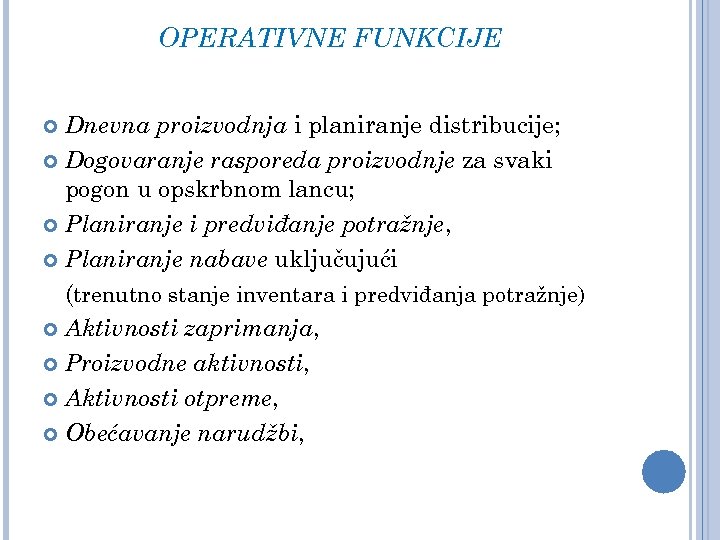 OPERATIVNE FUNKCIJE

Dnevna proizvodnja i planiranje distribucije;

Dogovaranje rasporeda proizvodnje za svaki pogon u opskrbnom lancu;

Planiranje i predviđanje potražnje,

Planiranje nabave uključujući

(trenutno stanje inventara i predviđanja potražnje)

Aktivnosti zaprimanja,

Proizvodne aktivnosti,

Aktivnosti otpreme,

Obećavanje narudžbi,